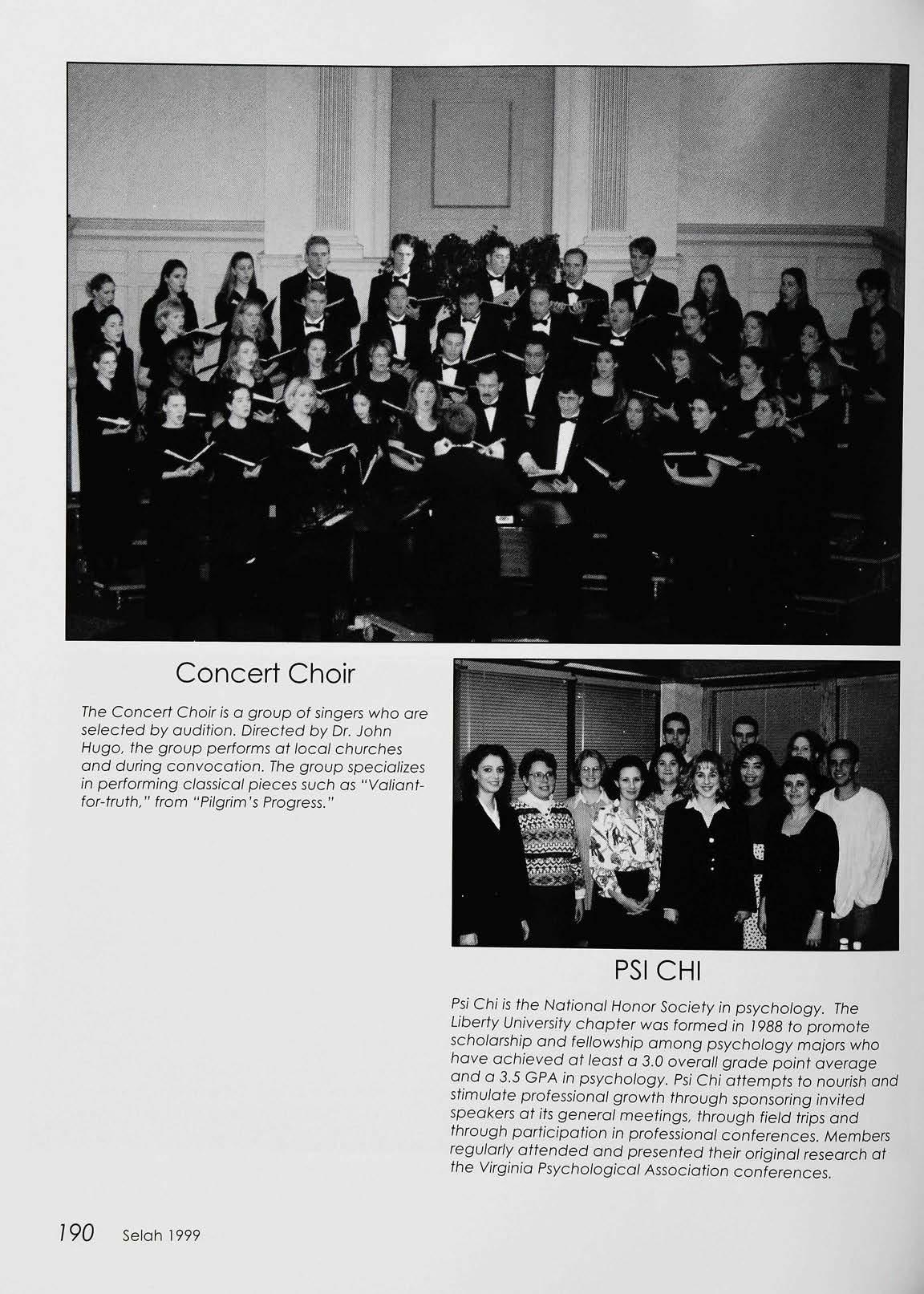 Concert Choir

The Concert Choir is a group of singers who are selected by audition. Directed by Dr. John Hugo, the group performs at local churches and during convocation. The group specializes in performing classical pieces such as "Valiant-for-truth," from "Pilgrim's Progress."

PSI CHI

Psi Chi is the National Honor Society in psychology. The Liberty University chapter was formed in 1988 to promote scholarship and fellowship among psychology majors who have achieved at least a 3.0 overall grade point average and a 3.5 GPA in psychology. Psi Chi attempts to nourish and stimulate professional growth through sponsoring invited speakers at its general meetings, through field trips and through participation in professional conferences. Members regularly attended and presented their original research at the Virginia Psychological Association conferences.

190 Selah 1999